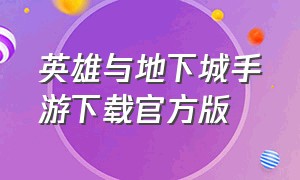 英雄与地下城手游下载官方版